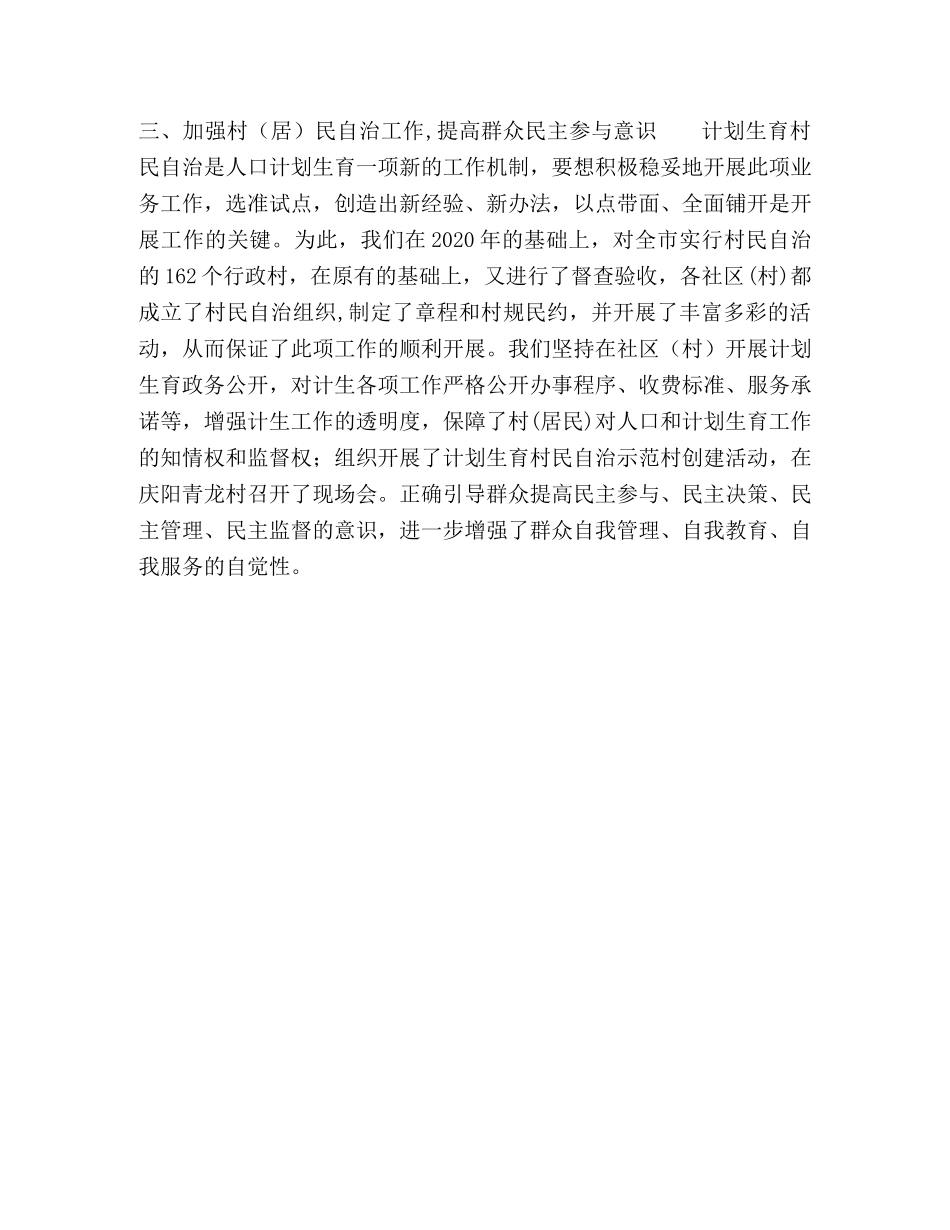 三、加强村（居）民自治工作,提高群众民主参与意识　　计划生育村民自治是人口计划生育一项新的工作机制，要想积极稳妥地开展此项业务工作，选准试点，创造出新经验、新办法，以点带面、全面铺开是开展工作的关键。为此，我们在2020年的基础上，对全市实行村民自治的162个行政村，在原有的基础上，又进行了督查验收，各社区(村)都成立了村民自治组织,制定了章程和村规民约，并开展了丰富多彩的活动，从而保证了此项工作的顺利开展。我们坚持在社区（村）开展计划生育政务公开，对计生各项工作严格公开办事程序、收费标准、服务承诺等，增强计生工作的透明度，保障了村(居民)对人口和计划生育工作的知情权和监督权；组织开展了计划生育村民自治示范村创建活动，在庆阳青龙村召开了现场会。正确引导群众提高民主参与、民主决策、民主管理、民主监督的意识，进一步增强了群众自我管理、自我教育、自我服务的自觉性。